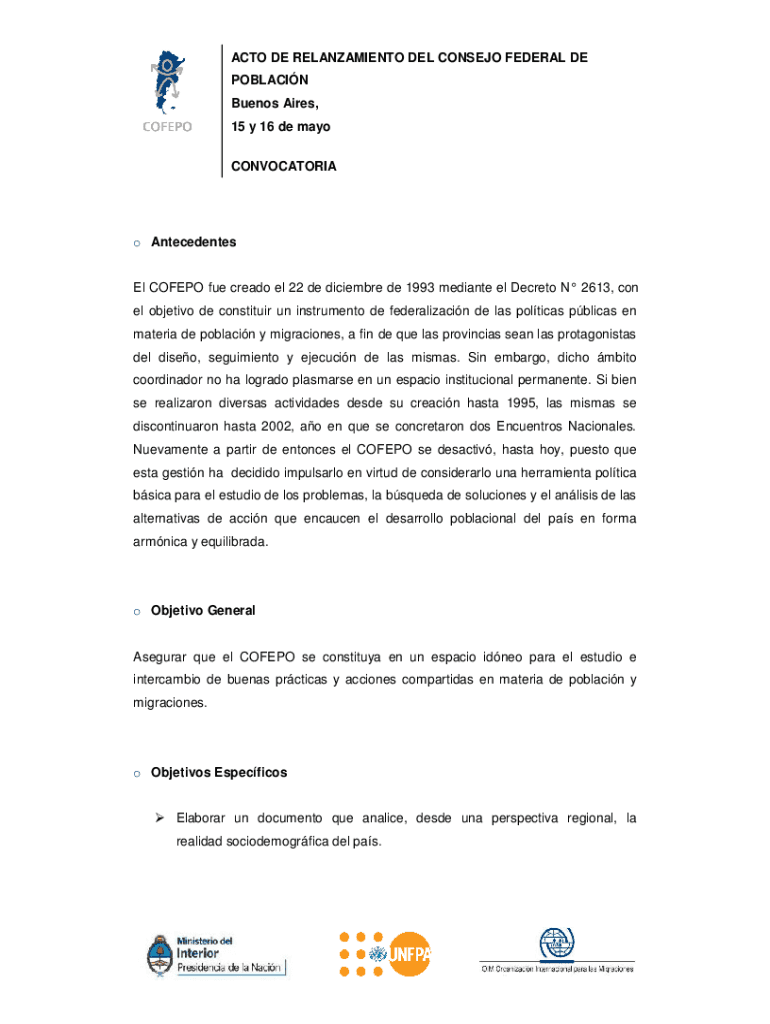 COFEPO

ACTO DE RELANZAMIENTO DEL CONSEJO FEDERAL DE POBLACIÓN
Buenos Aires,
15 y 16 de mayo

CONVOCATORIA

o Antecedentes

El COFEPO fue creado el 22 de diciembre de 1993 mediante el Decreto N° 2613, con el objetivo de constituir un instrumento de federalización de las políticas públicas en materia de población y migraciones, a fin de que las provincias sean las protagonistas del diseño, seguimiento y ejecución de las mismas. Sin embargo, dicho ámbito coordinador no ha logrado plasmarse en un espacio institucional permanente. Si bien se realizaron diversas actividades desde su creación hasta 1995, las mismas se discontinuaron hasta 2002, año en que se concretaron dos Encuentros Nacionales. Nuevamente a partir de entonces el COFEPO se desactivó, hasta hoy, puesto que esta gestión ha decidido impulsarlo en virtud de considerarlo una herramienta política básica para el estudio de los problemas, la búsqueda de soluciones y el análisis de las alternativas de acción que encaucen el desarrollo poblacional del país en forma armónica y equilibrada.

o Objetivo General

Asegurar que el COFEPO se constituya en un espacio idóneo para el estudio e intercambio de buenas prácticas y acciones compartidas en materia de población y migraciones.

o Objetivos Específicos

➢ Elaborar un documento que analice, desde una perspectiva regional, la realidad sociodemográfica del país.

Ministerio del Interior
Presidencia de la Nación

UNFPA

OIM Organización Internacional para las Migraciones